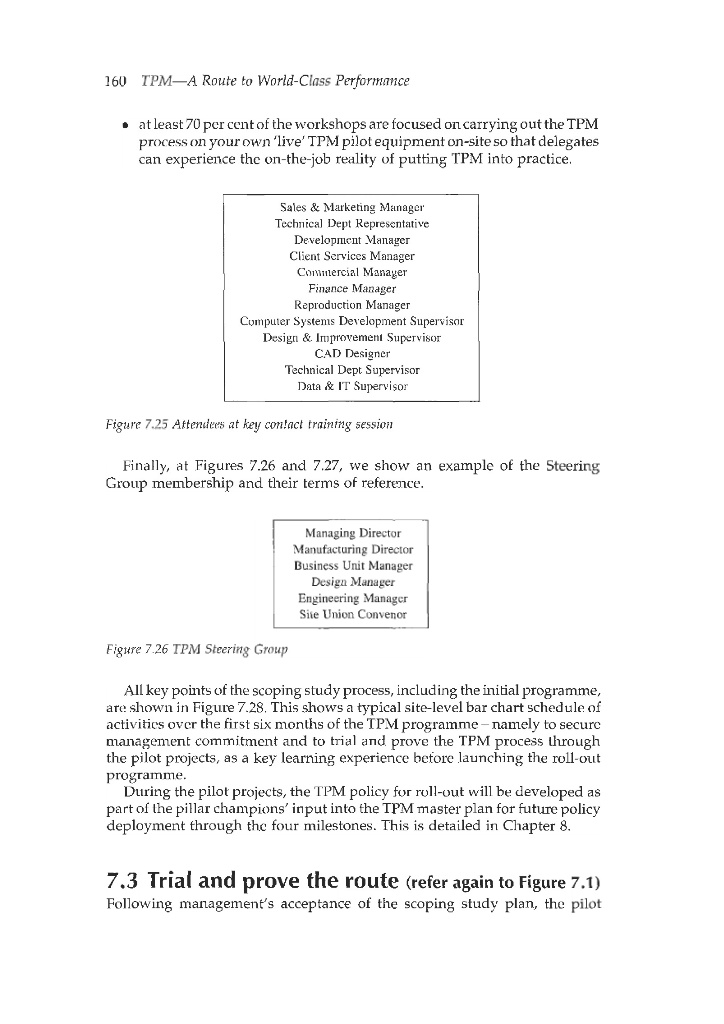 160 TPM—A Route to World-Class Performance

• at least 70 per cent of the workshops are focused on carrying out the TPM process on your own 'live' TPM pilot equipment on-site so that delegates can experience the on-the-job reality of putting TPM into practice.

Sales & Marketing Manager
Technical Dept Representative
Development Manager
Client Services Manager
Commercial Manager
Finance Manager
Reproduction Manager
Computer Systems Development Supervisor
Design & Improvement Supervisor
CAD Designer
Technical Dept Supervisor
Data & IT Supervisor

Figure 7.25 Attendees at key contact training session

Finally, at Figures 7.26 and 7.27, we show an example of the Steering Group membership and their terms of reference.

Managing Director
Manufacturing Director
Business Unit Manager
Design Manager
Engineering Manager
Site Union Convenor

Figure 7.26 TPM Steering Group

All key points of the scoping study process, including the initial programme, are shown in Figure 7.28. This shows a typical site-level bar chart schedule of activities over the first six months of the TPM programme – namely to secure management commitment and to trial and prove the TPM process through the pilot projects, as a key learning experience before launching the roll-out programme.

During the pilot projects, the TPM policy for roll-out will be developed as part of the pillar champions' input into the TPM master plan for future policy deployment through the four milestones. This is detailed in Chapter 8.

7.3 Trial and prove the route (refer again to Figure 7.1)

Following management's acceptance of the scoping study plan, the pilot